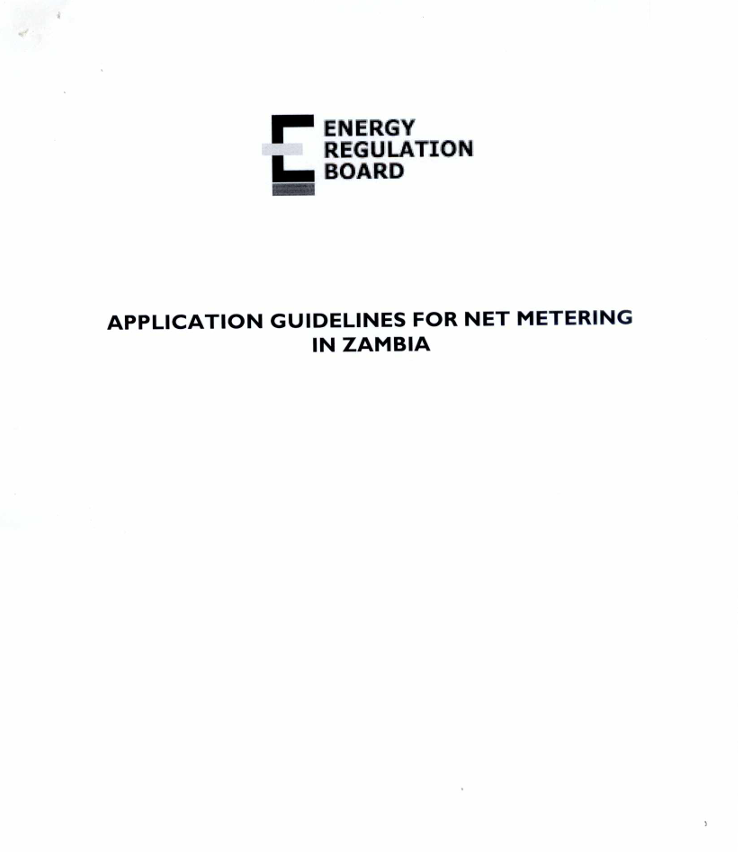 ENERGY
REGULATION
BOARD

APPLICATION GUIDELINES FOR NET METERING IN ZAMBIA